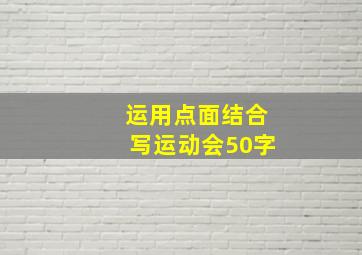 运用点面结合
写运动会50字